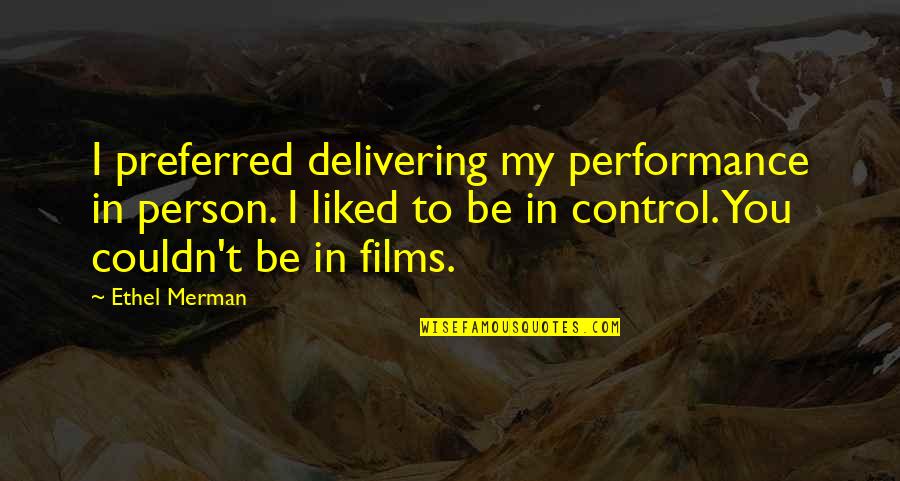 I preferred delivering my performance in person. I liked to be in control. You couldn't be in films.

— Ethel Merman

WISEFAMOUSQUOTES.COM